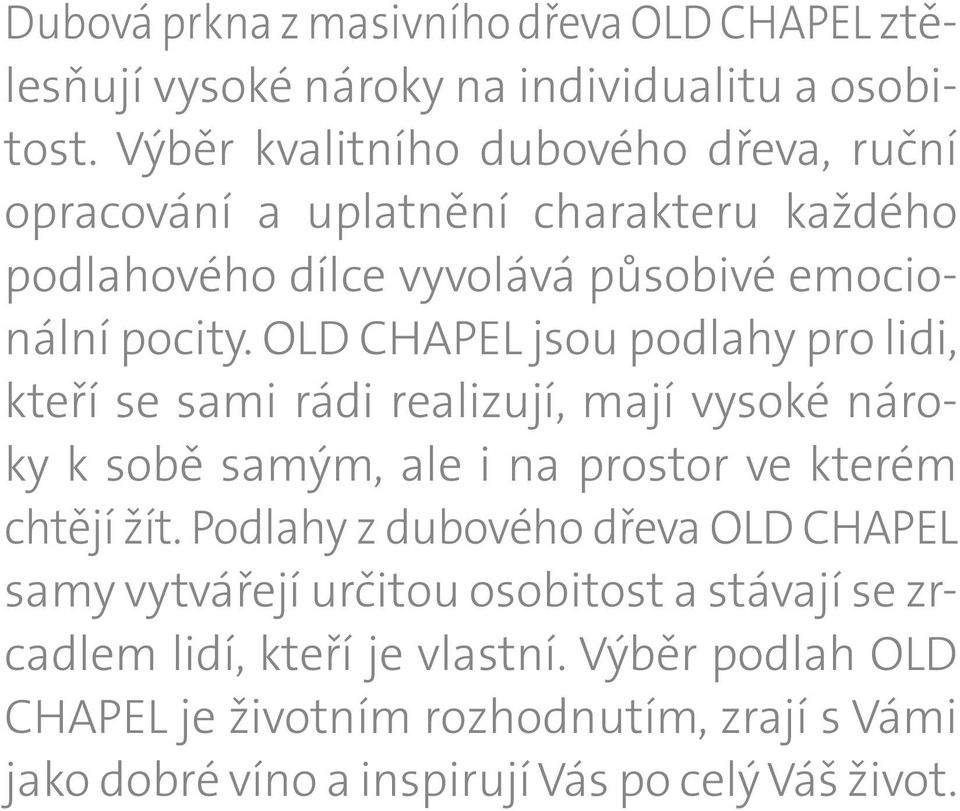 Dubová prkna z masivního dřeva OLD CHAPEL ztělesňují vysoké nároky na individualitu a osobitost. Výběr kvalitního dubového dřeva, ruční opracování a uplatnění charakteru každého podlahového dílce vyvolává působivé emocionální pocity. OLD CHAPEL jsou podlahy pro lidi, kteří se sami rádi realizují, mají vysoké nároky k sobě samým, ale i na prostor ve kterém chtějí žít. Podlahy z dubového dřeva OLD CHAPEL samy vytvářejí určitou osobitost a stávají se zrcadlem lidí, kteří je vlastní. Výběr podlah OLD CHAPEL je životním rozhodnutím, zrají s Vámi jako dobré víno a inspirují Vás po celý Váš život.